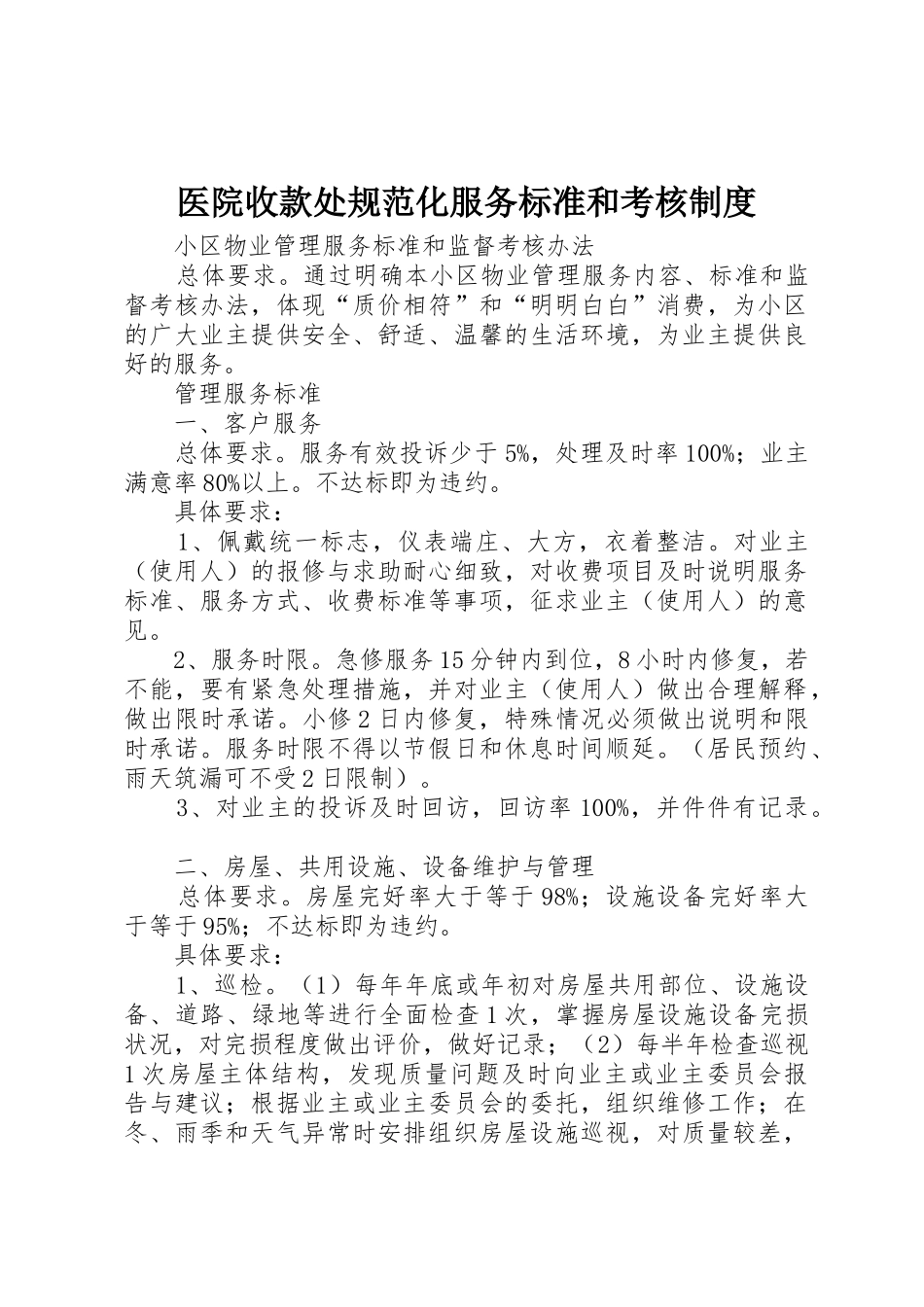 医院收款处规范化服务标准和考核制度

小区物业管理服务标准和监督考核办法

总体要求。通过明确本小区物业管理服务内容、标准和监督考核办法，体现“质价相符”和“明明白白”消费，为小区的广大业主提供安全、舒适、温馨的生活环境，为业主提供良好的服务。

管理服务标准

一、客户服务

总体要求。服务有效投诉少于5%，处理及时率100%；业主满意率80%以上。不达标即为违约。

具体要求：

1、佩戴统一标志，仪表端庄、大方，衣着整洁。对业主（使用人）的报修与求助耐心细致，对收费项目及时说明服务标准、服务方式、收费标准等事项，征求业主（使用人）的意见。

2、服务时限。急修服务15分钟内到位，8小时内修复，若不能，要有紧急处理措施，并对业主（使用人）做出合理解释，做出限时承诺。小修2日内修复，特殊情况必须做出说明和限时承诺。服务时限不得以节假日和休息时间顺延。（居民预约、雨天筑漏可不受2日限制）。

3、对业主的投诉及时回访，回访率100%，并件件有记录。

二、房屋、共用设施、设备维护与管理

总体要求。房屋完好率大于等于98%；设施设备完好率大于等于95%；不达标即为违约。

具体要求：

1、巡检。（1）每年年底或年初对房屋共用部位、设施设备、道路、绿地等进行全面检查1次，掌握房屋设施设备完损状况，对完损程度做出评价，做好记录；（2）每半年检查巡视1次房屋主体结构，发现质量问题及时向业主或业主委员会报告与建议；根据业主或业主委员会的委托，组织维修工作；在冬、雨季和天气异常时安排组织房屋设施巡视，对质量较差，